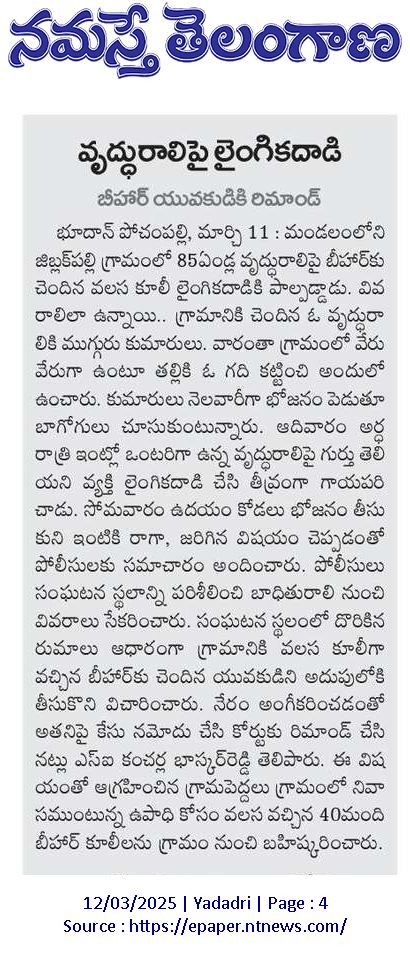 నమస్తే తెలంగాణ

వృద్ధురాలిపై లైంగికదాడి

బీహార్ యువకుడికి రిమాండ్

భూదాన్ పోచంపల్లి, మార్చి 11 : మండలంలోని జిబ్లక్‌పల్లి గ్రామంలో 85ఏండ్ల వృద్ధురాలిపై బీహార్‌కు చెందిన వలస కూలీ లైంగికదాడికి పాల్పడ్డాడు. వివరాలిలా ఉన్నాయి.. గ్రామానికి చెందిన ఓ వృద్ధురాలికి ముగ్గురు కుమారులు. వారంతా గ్రామంలో వేరు వేరుగా ఉంటూ తల్లికి ఓ గది కట్టించి అందులో ఉంచారు. కుమారులు నెలవారీగా భోజనం పెడుతూ బాగోగులు చూసుకుంటున్నారు. ఆదివారం అర్ధరాత్రి ఇంట్లో ఒంటరిగా ఉన్న వృద్ధురాలిపై గుర్తు తెలియని వ్యక్తి లైంగికదాడి చేసి తీవ్రంగా గాయపరిచాడు. సోమవారం ఉదయం కోడలు భోజనం తీసుకుని ఇంటికి రాగా, జరిగిన విషయం చెప్పడంతో పోలీసులకు సమాచారం అందించారు. పోలీసులు సంఘటన స్థలాన్ని పరిశీలించి బాధితురాలి నుంచి వివరాలు సేకరించారు. సంఘటన స్థలంలో దొరికిన రుమాలు ఆధారంగా గ్రామానికి వలస కూలీగా వచ్చిన బీహార్‌కు చెందిన యువకుడిని అదుపులోకి తీసుకొని విచారించారు. నేరం అంగీకరించడంతో అతనిపై కేసు నమోదు చేసి కోర్టుకు రిమాండ్ చేసినట్లు ఎస్ఐ కంచర్ల భాస్కర్‌రెడ్డి తెలిపారు. ఈ విషయంతో ఆగ్రహించిన గ్రామపెద్దలు గ్రామంలో నివాసముంటున్న ఉపాధి కోసం వలస వచ్చిన 40మంది బీహార్ కూలీలను గ్రామం నుంచి బహిష్కరించారు.

12/03/2025 | Yadadri | Page : 4
Source : https://epaper.ntnews.com/